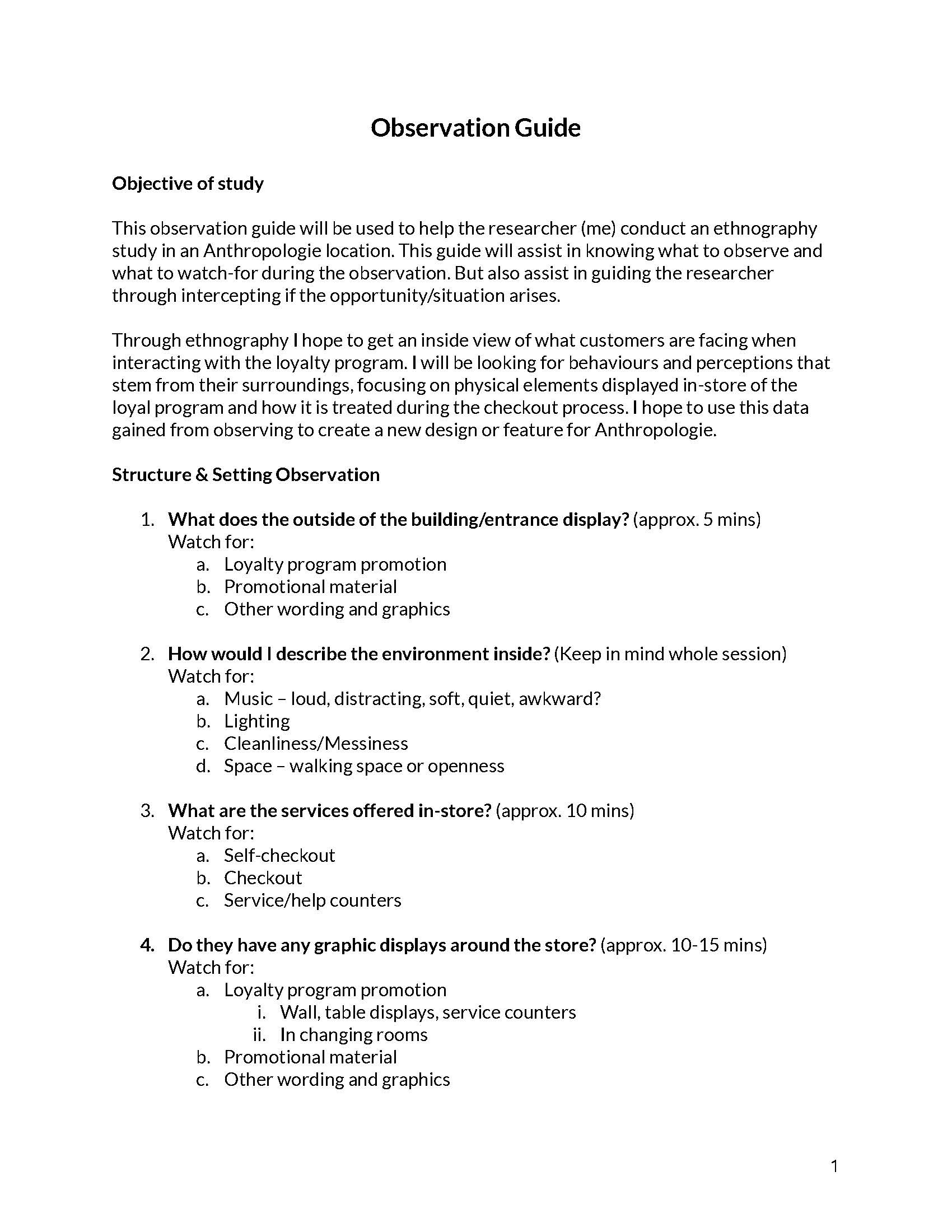 Observation Guide

Objective of study

This observation guide will be used to help the researcher (me) conduct an ethnography study in an Anthropologie location. This guide will assist in knowing what to observe and what to watch-for during the observation. But also assist in guiding the researcher through intercepting if the opportunity/situation arises.

Through ethnography I hope to get an inside view of what customers are facing when interacting with the loyalty program. I will be looking for behaviours and perceptions that stem from their surroundings, focusing on physical elements displayed in-store of the loyal program and how it is treated during the checkout process. I hope to use this data gained from observing to create a new design or feature for Anthropologie.

Structure & Setting Observation

1. What does the outside of the building/entrance display? (approx. 5 mins)
Watch for:
a. Loyalty program promotion
b. Promotional material
c. Other wording and graphics

2. How would I describe the environment inside? (Keep in mind whole session)
Watch for:
a. Music – loud, distracting, soft, quiet, awkward?
b. Lighting
c. Cleanliness/Messiness
d. Space – walking space or openness

3. What are the services offered in-store? (approx. 10 mins)
Watch for:
a. Self-checkout
b. Checkout
c. Service/help counters

4. Do they have any graphic displays around the store? (approx. 10-15 mins)
Watch for:
a. Loyalty program promotion
i. Wall, table displays, service counters
ii. In changing rooms
b. Promotional material
c. Other wording and graphics

1